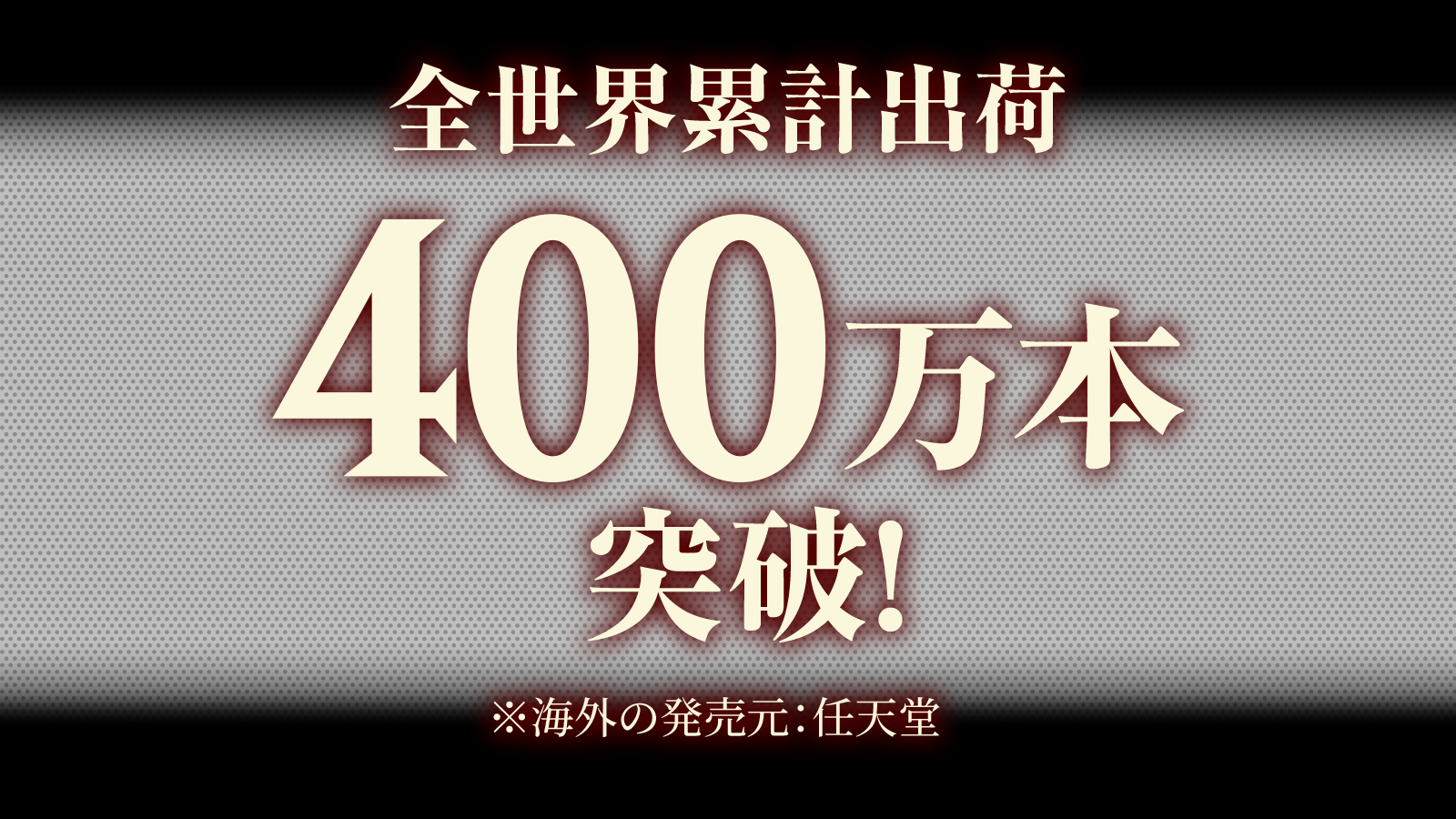 全世界累計出荷

400万本
突破!

※海外の発売元：任天堂